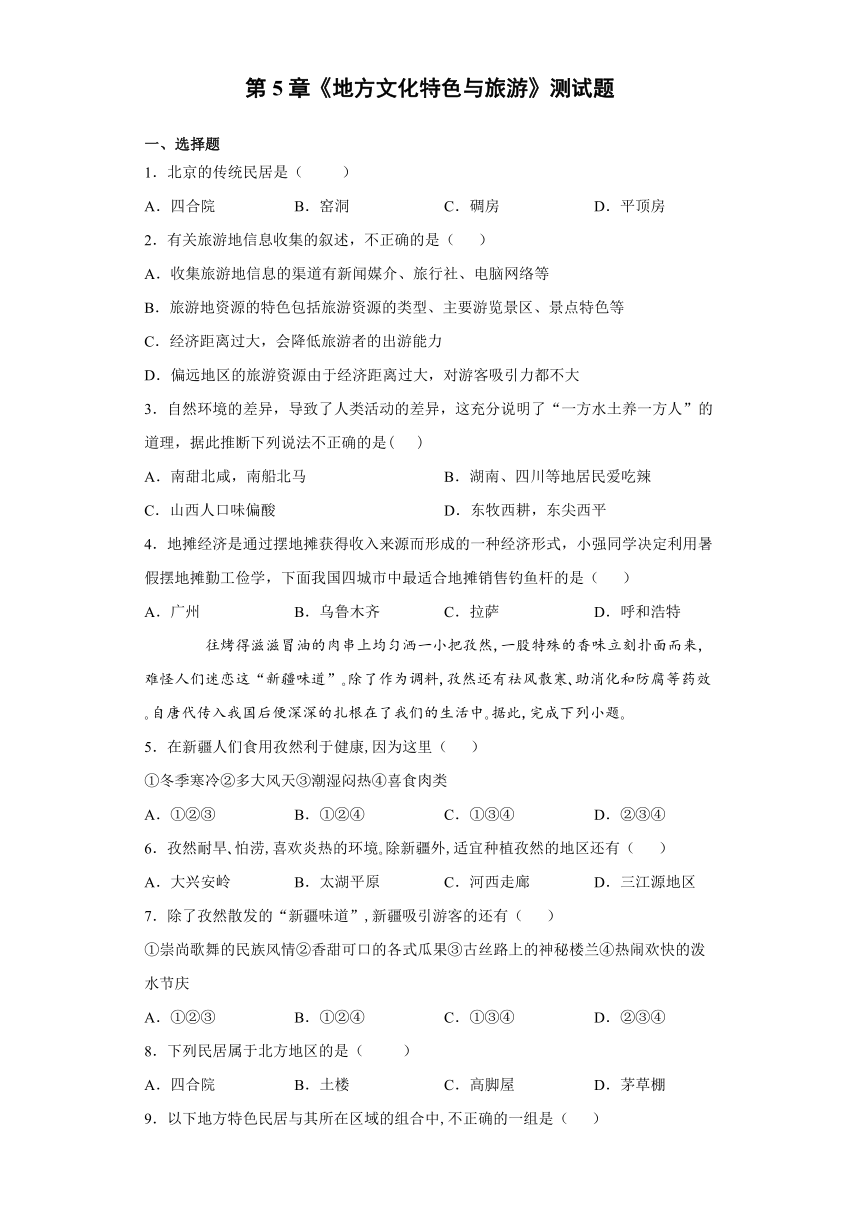 第 5 章《地方文化特色与旅游》测试题

一、选择题

1．北京的传统民居是（　　）

A．四合院　　B．窑洞　　C．碉房　　D．平顶房

2．有关旅游地信息收集的叙述，不正确的是（　）

A．收集旅游地信息的渠道有新闻媒介、旅行社、电脑网络等

B．旅游地资源的特色包括旅游资源的类型、主要游览景区、景点特色等

C．经济距离过大，会降低旅游者的出游能力

D．偏远地区的旅游资源由于经济距离过大，对游客吸引力都不大

3．自然环境的差异，导致了人类活动的差异，这充分说明了“一方水土养一方人”的道理，据此推断下列说法不正确的是(　　)

A．南甜北咸，南船北马　　B．湖南、四川等地居民爱吃辣

C．山西人口味偏酸　　D．东牧西耕，东尖西平

4．地摊经济是通过摆地摊获得收入来源而形成的一种经济形式，小强同学决定利用暑假摆地摊勤工俭学，下面我国四城市中最适合地摊销售钓鱼杆的是（　　）

A．广州　　B．乌鲁木齐　　C．拉萨　　D．呼和浩特

往烤得滋滋冒油的肉串上均匀洒一小把孜然，一股特殊的香味立刻扑面而来，难怪人们迷恋这“新疆味道”。除了作为调料，孜然还有祛风散寒、助消化和防腐等药效。自唐代传入我国后便深深的扎根在了我们的生活中。据此，完成下列小题。

5．在新疆人们食用孜然利于健康，因为这里（　　）

①冬季寒冷②多大风天③潮湿闷热④喜食肉类

A．①②③　　B．①②④　　C．①③④　　D．②③④

6．孜然耐旱、怕涝，喜欢炎热的环境。除新疆外，适宜种植孜然的地区还有（　　）

A．大兴安岭　　B．太湖平原　　C．河西走廊　　D．三江源地区

7．除了孜然散发的“新疆味道”，新疆吸引游客的还有（　　）

①崇尚歌舞的民族风情②香甜可口的各式瓜果③古丝路上的神秘楼兰④热闹欢快的泼水节庆

A．①②③　　B．①②④　　C．①③④　　D．②③④

8．下列民居属于北方地区的是（　　）

A．四合院　　B．土楼　　C．高脚屋　　D．茅草棚

9．以下地方特色民居与其所在区域的组合中，不正确的一组是（　　）